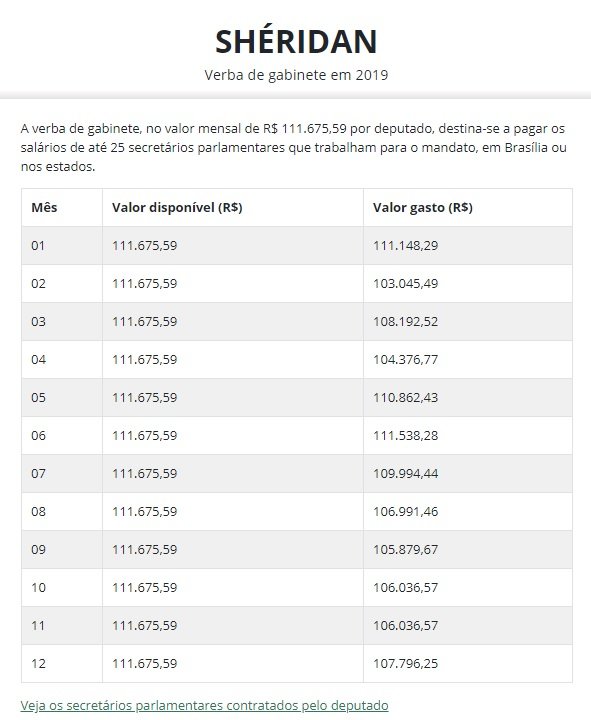 SHÉRIDAN

Verba de gabinete em 2019

A verba de gabinete, no valor mensal de R$ 111.675,59 por deputado, destina-se a pagar os salários de até 25 secretários parlamentares que trabalham para o mandato, em Brasília ou nos estados.

| Mês | Valor disponível (R$) | Valor gasto (R$) |
|---|---|---|
| 01 | 111.675,59 | 111.148,29 |
| 02 | 111.675,59 | 103.045,49 |
| 03 | 111.675,59 | 108.192,52 |
| 04 | 111.675,59 | 104.376,77 |
| 05 | 111.675,59 | 110.862,43 |
| 06 | 111.675,59 | 111.538,28 |
| 07 | 111.675,59 | 109.994,44 |
| 08 | 111.675,59 | 106.991,46 |
| 09 | 111.675,59 | 105.879,67 |
| 10 | 111.675,59 | 106.036,57 |
| 11 | 111.675,59 | 106.036,57 |
| 12 | 111.675,59 | 107.796,25 |

Veja os secretários parlamentares contratados pelo deputado